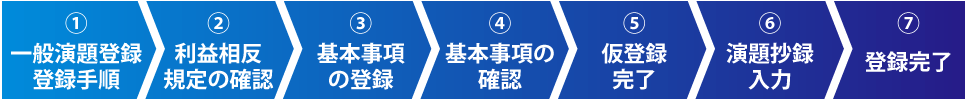 ①
一般演題登録
登録手順

②
利益相反
規定の確認

③
基本事項
の登録

④
基本事項の
確認

⑤
仮登録
完了

⑥
演題抄録
入力

⑦
登録完了